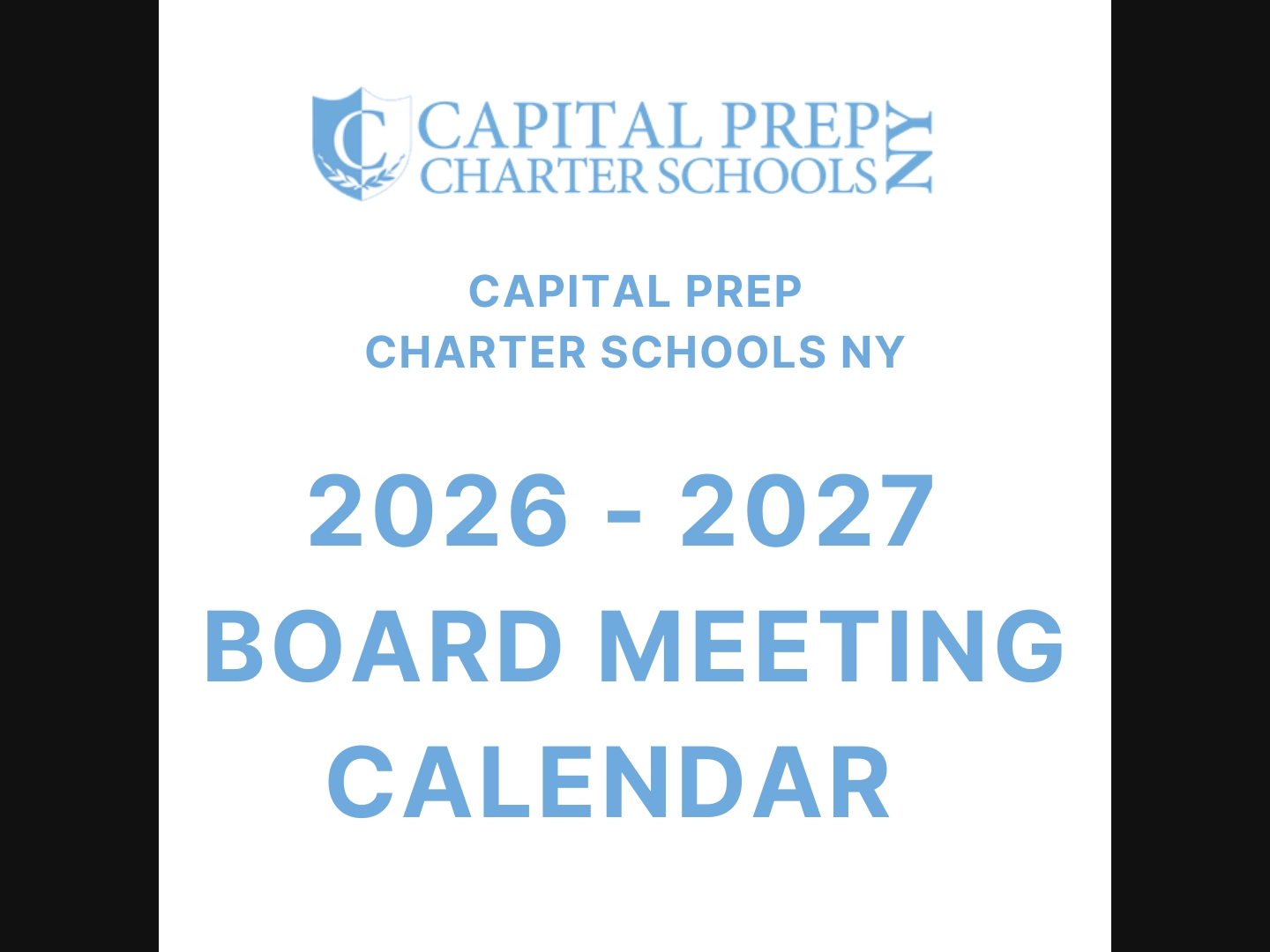 CAPITAL PREP
CHARTER SCHOOLS
NY

CAPITAL PREP
CHARTER SCHOOLS NY

2026 - 2027
BOARD MEETING
CALENDAR